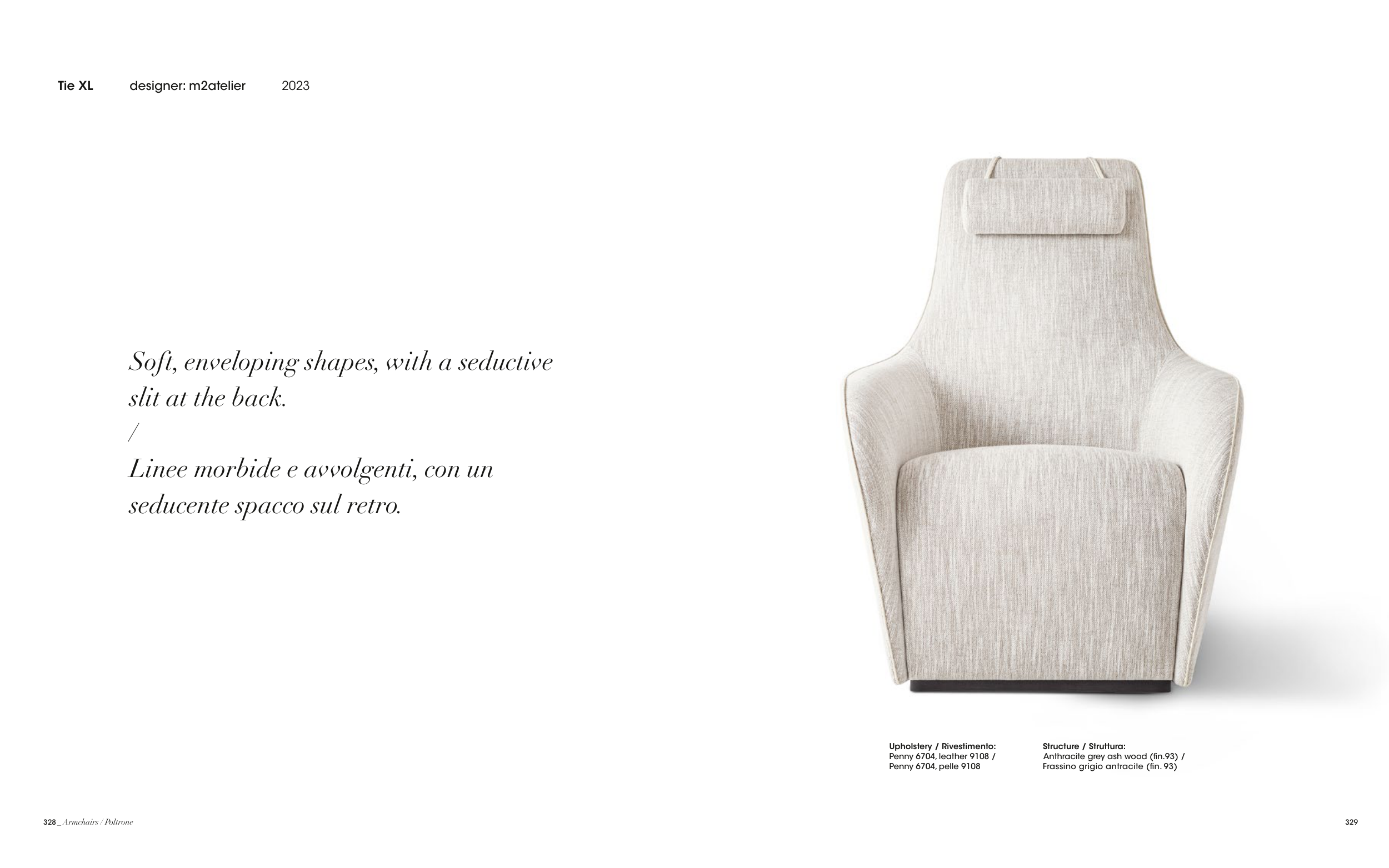 Tie XL designer: m2atelier 2023

Soft, enveloping shapes, with a seductive slit at the back.
/
Linee morbide e avvolgenti, con un seducente spacco sul retro.

Upholstery / Rivestimento:
Penny 6704, leather 9108 /
Penny 6704, pelle 9108

Structure / Struttura:
Anthracite grey ash wood (fin.93) /
Frassino grigio antracite (fin. 93)

328 _ Armchairs / Poltrone

329